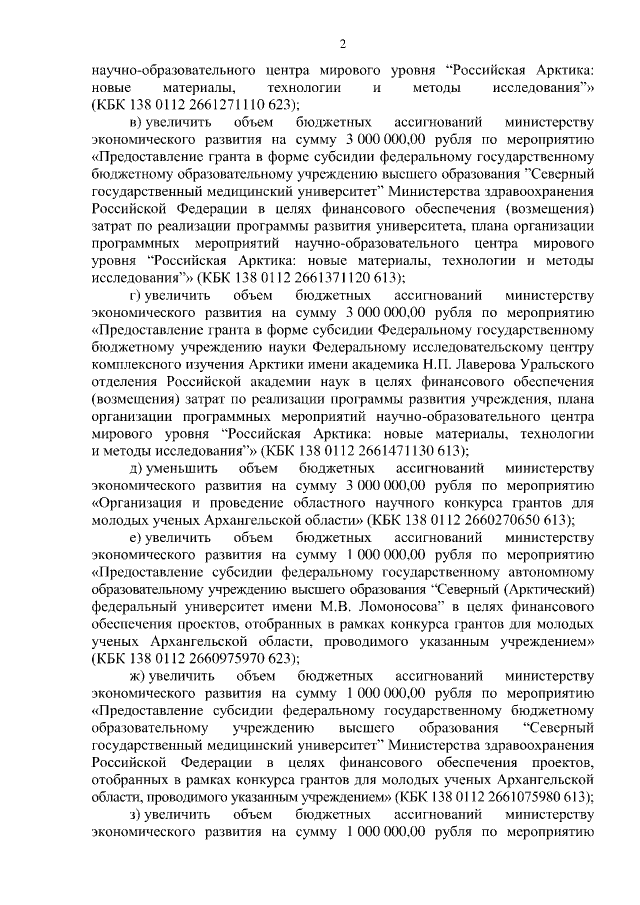 2

научно-образовательного центра мирового уровня “Российская Арктика: новые материалы, технологии и методы исследования”» (КБК 138 0112 2661271110 623);

в) увеличить объем бюджетных ассигнований министерству экономического развития на сумму 3 000 000,00 рубля по мероприятию «Предоставление гранта в форме субсидии федеральному государственному бюджетному образовательному учреждению высшего образования ”Северный государственный медицинский университет” Министерства здравоохранения Российской Федерации в целях финансового обеспечения (возмещения) затрат по реализации программы развития университета, плана организации программных мероприятий научно-образовательного центра мирового уровня “Российская Арктика: новые материалы, технологии и методы исследования”» (КБК 138 0112 2661371120 613);

г) увеличить объем бюджетных ассигнований министерству экономического развития на сумму 3 000 000,00 рубля по мероприятию «Предоставление гранта в форме субсидии Федеральному государственному бюджетному учреждению науки Федеральному исследовательскому центру комплексного изучения Арктики имени академика Н.П. Лаверова Уральского отделения Российской академии наук в целях финансового обеспечения (возмещения) затрат по реализации программы развития учреждения, плана организации программных мероприятий научно-образовательного центра мирового уровня “Российская Арктика: новые материалы, технологии и методы исследования”» (КБК 138 0112 2661471130 613);

д) уменьшить объем бюджетных ассигнований министерству экономического развития на сумму 3 000 000,00 рубля по мероприятию «Организация и проведение областного научного конкурса грантов для молодых ученых Архангельской области» (КБК 138 0112 2660270650 613);

е) увеличить объем бюджетных ассигнований министерству экономического развития на сумму 1 000 000,00 рубля по мероприятию «Предоставление субсидии федеральному государственному автономному образовательному учреждению высшего образования “Северный (Арктический) федеральный университет имени М.В. Ломоносова” в целях финансового обеспечения проектов, отобранных в рамках конкурса грантов для молодых ученых Архангельской области, проводимого указанным учреждением» (КБК 138 0112 2660975970 623);

ж) увеличить объем бюджетных ассигнований министерству экономического развития на сумму 1 000 000,00 рубля по мероприятию «Предоставление субсидии федеральному государственному бюджетному образовательному учреждению высшего образования “Северный государственный медицинский университет” Министерства здравоохранения Российской Федерации в целях финансового обеспечения проектов, отобранных в рамках конкурса грантов для молодых ученых Архангельской области, проводимого указанным учреждением» (КБК 138 0112 2661075980 613);

з) увеличить объем бюджетных ассигнований министерству экономического развития на сумму 1 000 000,00 рубля по мероприятию